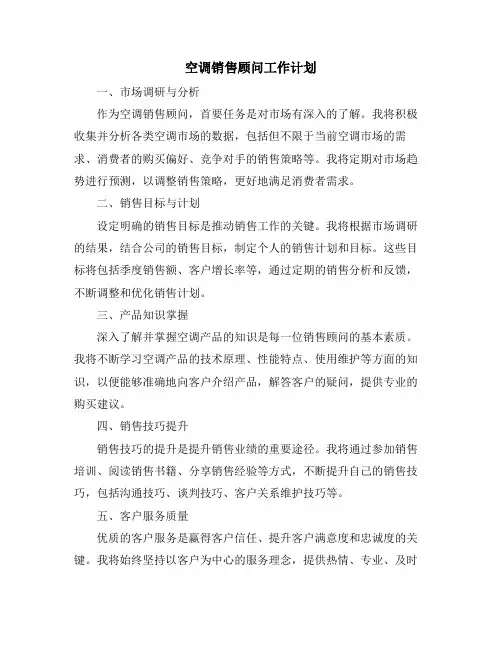 空调销售顾问工作计划

一、市场调研与分析

作为空调销售顾问，首要任务是对市场有深入的了解。我将积极收集并分析各类空调市场的数据，包括但不限于当前空调市场的需求、消费者的购买偏好、竞争对手的销售策略等。我将定期对市场趋势进行预测，以调整销售策略，更好地满足消费者需求。

二、销售目标与计划

设定明确的销售目标是推动销售工作的关键。我将根据市场调研的结果，结合公司的销售目标，制定个人的销售计划和目标。这些目标将包括季度销售额、客户增长率等，通过定期的销售分析和反馈，不断调整和优化销售计划。

三、产品知识掌握

深入了解并掌握空调产品的知识是每一位销售顾问的基本素质。我将不断学习空调产品的技术原理、性能特点、使用维护等方面的知识，以便能够准确地向客户介绍产品，解答客户的疑问，提供专业的购买建议。

四、销售技巧提升

销售技巧的提升是提升销售业绩的重要途径。我将通过参加销售培训、阅读销售书籍、分享销售经验等方式，不断提升自己的销售技巧，包括沟通技巧、谈判技巧、客户关系维护技巧等。

五、客户服务质量

优质的客户服务是赢得客户信任、提升客户满意度和忠诚度的关键。我将始终坚持以客户为中心的服务理念，提供热情、专业、及时